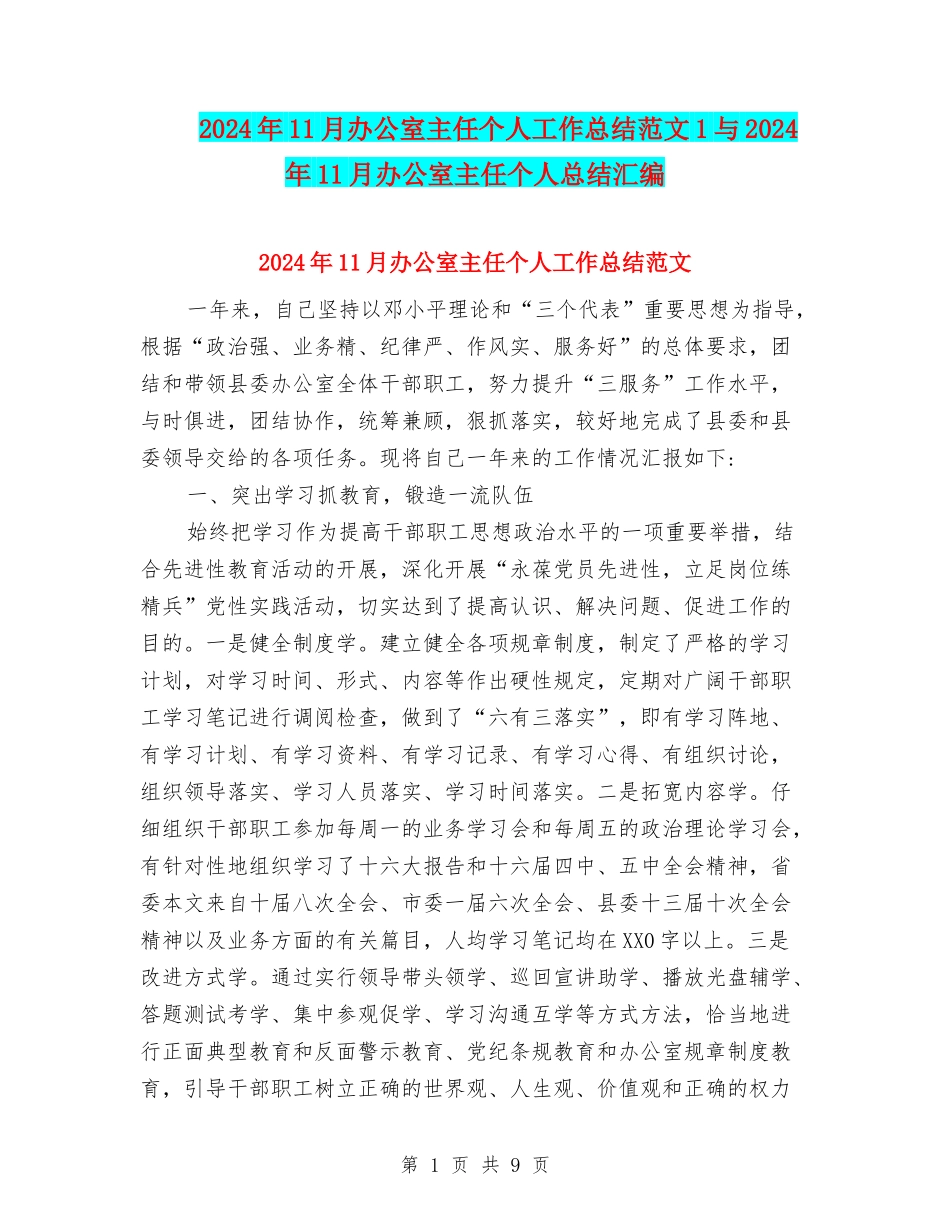 2024年11月办公室主任个人工作总结范文1与2024年11月办公室主任个人总结汇编

2024年11月办公室主任个人工作总结范文

一年来，自己坚持以邓小平理论和“三个代表”重要思想为指导，根据“政治强、业务精、纪律严、作风实、服务好”的总体要求，团结和带领县委办公室全体干部职工，努力提升“三服务”工作水平，与时俱进，团结协作，统筹兼顾，狠抓落实，较好地完成了县委和县委领导交给的各项任务。现将自己一年来的工作情况汇报如下：

一、突出学习抓教育，锻造一流队伍

始终把学习作为提高干部职工思想政治水平的一项重要举措，结合先进性教育活动的开展，深化开展“永葆党员先进性，立足岗位练精兵”党性实践活动，切实达到了提高认识、解决问题、促进工作的目的。一是健全制度学。建立健全各项规章制度，制定了严格的学习计划，对学习时间、形式、内容等作出硬性规定，定期对广阔干部职工学习笔记进行调阅检查，做到了“六有三落实”，即有学习阵地、有学习计划、有学习资料、有学习记录、有学习心得、有组织讨论，组织领导落实、学习人员落实、学习时间落实。二是拓宽内容学。仔细组织干部职工参加每周一的业务学习会和每周五的政治理论学习会，有针对性地组织学习了十六大报告和十六届四中、五中全会精神，省委本文来自十届八次全会、市委一届六次全会、县委十三届十次全会精神以及业务方面的有关篇目，人均学习笔记均在XXO字以上。三是改进方式学。通过实行领导带头领学、巡回宣讲助学、播放光盘辅学、答题测试考学、集中参观促学、学习沟通互学等方式方法，恰当地进行正面典型教育和反面警示教育、党纪条规教育和办公室规章制度教育，引导干部职工树立正确的世界观、人生观、价值观和正确的权力

第 1 页 共 9 页